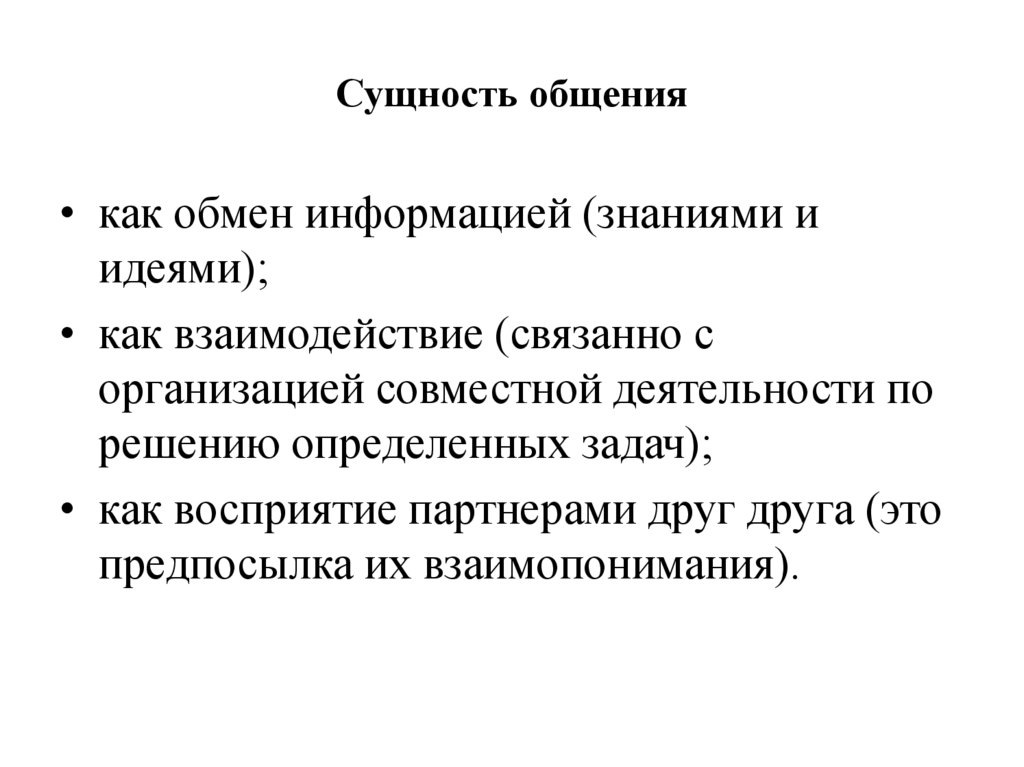 Сущность общения

• как обмен информацией (знаниями и идеями);
• как взаимодействие (связанно с организацией совместной деятельности по решению определенных задач);
• как восприятие партнерами друг друга (это предпосылка их взаимопонимания).